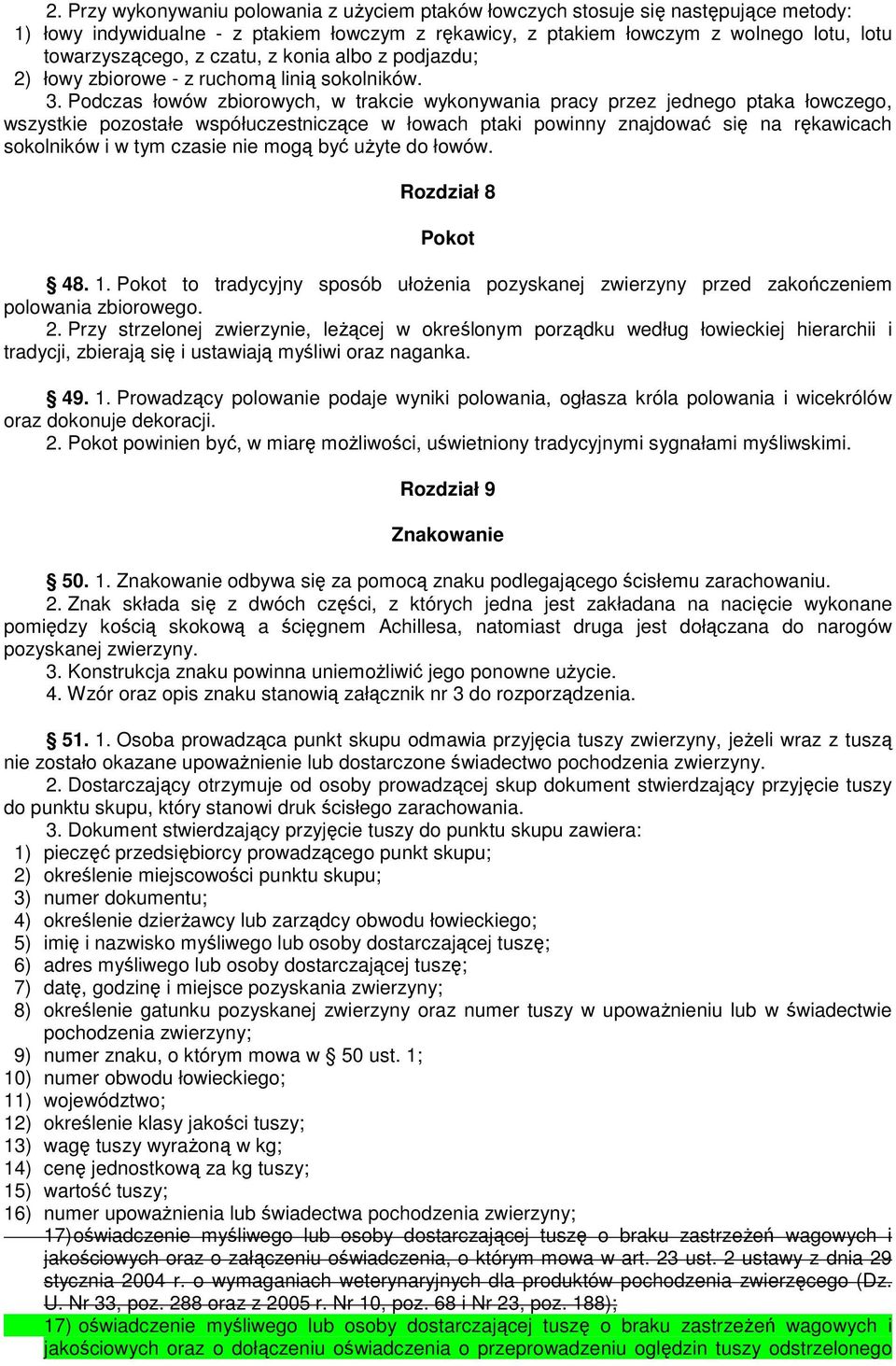 2. Przy wykonywaniu polowania z użyciem ptaków łowczych stosuje się następujące metody:
1) łowy indywidualne - z ptakiem łowczym z rękawicy, z ptakiem łowczym z wolnego lotu, lotu towarzyszącego, z czatu, z konia albo z podjazdu;
2) łowy zbiorowe - z ruchomą linią sokolników.
3. Podczas łowów zbiorowych, w trakcie wykonywania pracy przez jednego ptaka łowczego, wszystkie pozostałe współuczestniczące w łowach ptaki powinny znajdować się na rękawicach sokolników i w tym czasie nie mogą być użyte do łowów.

Rozdział 8

Pokot

§ 48. 1. Pokot to tradycyjny sposób ułożenia pozyskanej zwierzyny przed zakończeniem polowania zbiorowego.
2. Przy strzelonej zwierzynie, leżącej w określonym porządku według łowieckiej hierarchii i tradycji, zbierają się i ustawiają myśliwi oraz naganka.

§ 49. 1. Prowadzący polowanie podaje wyniki polowania, ogłasza króla polowania i wicekrólów oraz dokonuje dekoracji.
2. Pokot powinien być, w miarę możliwości, uświetniony tradycyjnymi sygnałami myśliwskimi.

Rozdział 9

Znakowanie

§ 50. 1. Znakowanie odbywa się za pomocą znaku podlegającego ścisłemu zarachowaniu.
2. Znak składa się z dwóch części, z których jedna jest zakładana na nacięcie wykonane pomiędzy kością skokową a ścięgnem Achillesa, natomiast druga jest dołączana do narogów pozyskanej zwierzyny.
3. Konstrukcja znaku powinna uniemożliwić jego ponowne użycie.
4. Wzór oraz opis znaku stanowią załącznik nr 3 do rozporządzenia.

§ 51. 1. Osoba prowadząca punkt skupu odmawia przyjęcia tuszy zwierzyny, jeżeli wraz z tuszą nie zostało okazane upoważnienie lub dostarczone świadectwo pochodzenia zwierzyny.
2. Dostarczający otrzymuje od osoby prowadzącej skup dokument stwierdzający przyjęcie tuszy do punktu skupu, który stanowi druk ścisłego zarachowania.
3. Dokument stwierdzający przyjęcie tuszy do punktu skupu zawiera:
1) pieczęć przedsiębiorcy prowadzącego punkt skupu;
2) określenie miejscowości punktu skupu;
3) numer dokumentu;
4) określenie dzierżawcy lub zarządcy obwodu łowieckiego;
5) imię i nazwisko myśliwego lub osoby dostarczającej tuszę;
6) adres myśliwego lub osoby dostarczającej tuszę;
7) datę, godzinę i miejsce pozyskania zwierzyny;
8) określenie gatunku pozyskanej zwierzyny oraz numer tuszy w upoważnieniu lub w świadectwie pochodzenia zwierzyny;
9) numer znaku, o którym mowa w § 50 ust. 1;
10) numer obwodu łowieckiego;
11) województwo;
12) określenie klasy jakości tuszy;
13) wagę tuszy wyrażoną w kg;
14) cenę jednostkową za kg tuszy;
15) wartość tuszy;
16) numer upoważnienia lub świadectwa pochodzenia zwierzyny;
17) oświadczenie myśliwego lub osoby dostarczającej tuszę o braku zastrzeżeń wagowych i jakościowych oraz o załączeniu oświadczenia, o którym mowa w art. 23 ust. 2 ustawy z dnia 29 stycznia 2004 r. o wymaganiach weterynaryjnych dla produktów pochodzenia zwierzęcego (Dz. U. Nr 33, poz. 288 oraz z 2005 r. Nr 10, poz. 68 i Nr 23, poz. 188);
17) oświadczenie myśliwego lub osoby dostarczającej tuszę o braku zastrzeżeń wagowych i jakościowych oraz o dołączeniu oświadczenia o przeprowadzeniu oględzin tuszy odstrzelonego